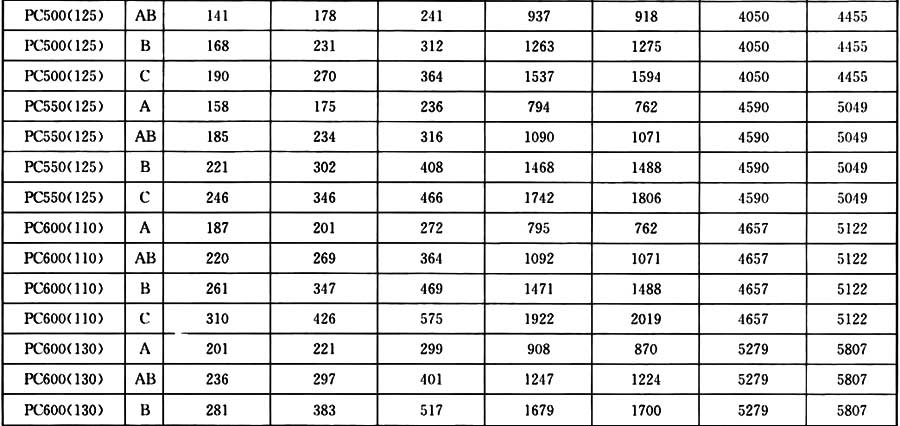 | PC500(125) | AB | 141 | 178 | 241 | 937 | 918 | 4050 | 4455 |
|---|---|---|---|---|---|---|---|---|
| PC500(125) | B | 168 | 231 | 312 | 1263 | 1275 | 4050 | 4455 |
| PC500(125) | C | 190 | 270 | 364 | 1537 | 1594 | 4050 | 4455 |
| PC550(125) | A | 158 | 175 | 236 | 794 | 762 | 4590 | 5049 |
| PC550(125) | AB | 185 | 234 | 316 | 1090 | 1071 | 4590 | 5049 |
| PC550(125) | B | 221 | 302 | 408 | 1468 | 1488 | 4590 | 5049 |
| PC550(125) | C | 246 | 346 | 466 | 1742 | 1806 | 4590 | 5049 |
| PC600(110) | A | 187 | 201 | 272 | 795 | 762 | 4657 | 5122 |
| PC600(110) | AB | 220 | 269 | 364 | 1092 | 1071 | 4657 | 5122 |
| PC600(110) | B | 261 | 347 | 469 | 1471 | 1488 | 4657 | 5122 |
| PC600(110) | C | 310 | 426 | 575 | 1922 | 2019 | 4657 | 5122 |
| PC600(130) | A | 201 | 221 | 299 | 908 | 870 | 5279 | 5807 |
| PC600(130) | AB | 236 | 297 | 401 | 1247 | 1224 | 5279 | 5807 |
| PC600(130) | B | 281 | 383 | 517 | 1679 | 1700 | 5279 | 5807 |